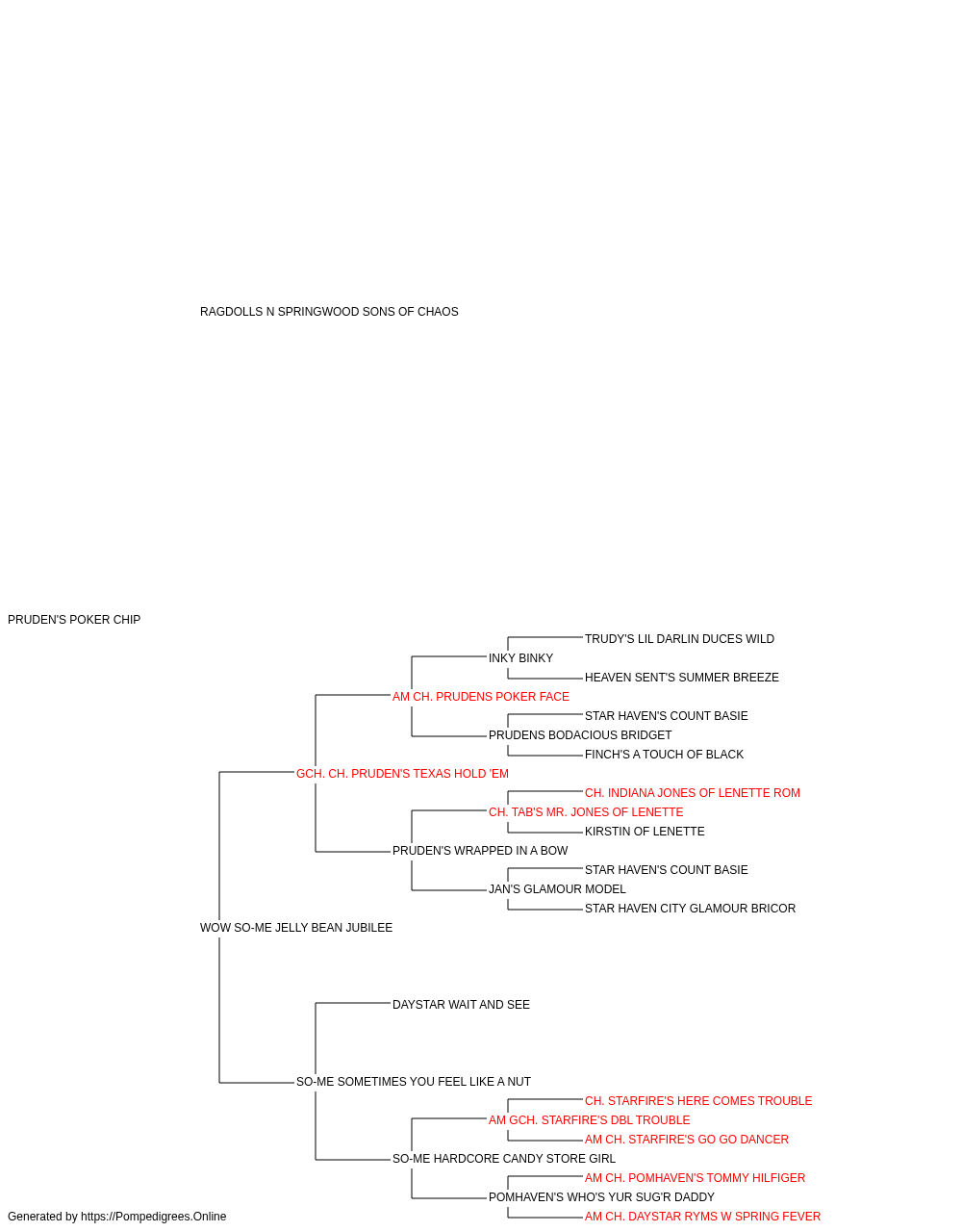 RAGDOLLS N SPRINGWOOD SONS OF CHAOS

PRUDEN'S POKER CHIP

TRUDY'S LIL DARLIN DUCES WILD
INKY BINKY
HEAVEN SENT'S SUMMER BREEZE
AM CH. PRUDENS POKER FACE
STAR HAVEN'S COUNT BASIE
PRUDENS BODACIOUS BRIDGET
FINCH'S A TOUCH OF BLACK
GCH. CH. PRUDEN'S TEXAS HOLD 'EM
CH. INDIANA JONES OF LENETTE ROM
CH. TAB'S MR. JONES OF LENETTE
KIRSTIN OF LENETTE
PRUDEN'S WRAPPED IN A BOW
STAR HAVEN'S COUNT BASIE
JAN'S GLAMOUR MODEL
STAR HAVEN CITY GLAMOUR BRICOR
WOW SO-ME JELLY BEAN JUBILEE
DAYSTAR WAIT AND SEE
SO-ME SOMETIMES YOU FEEL LIKE A NUT
CH. STARFIRE'S HERE COMES TROUBLE
AM GCH. STARFIRE'S DBL TROUBLE
AM CH. STARFIRE'S GO GO DANCER
SO-ME HARDCORE CANDY STORE GIRL
AM CH. POMHAVEN'S TOMMY HILFIGER
POMHAVEN'S WHO'S YUR SUG'R DADDY
AM CH. DAYSTAR RYMS W SPRING FEVER

Generated by https://Pompedigrees.Online